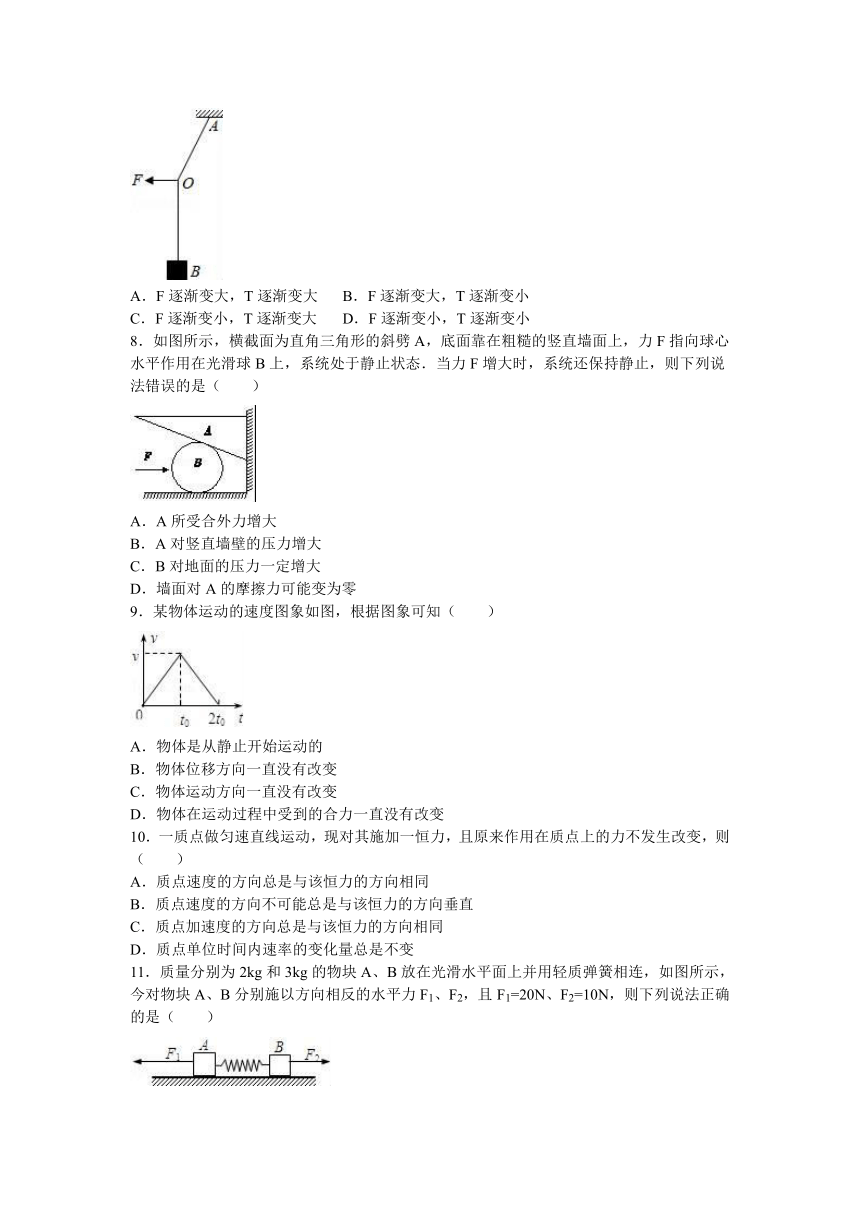 A
F
O
B

A．F 逐渐变大，T 逐渐变大　　B．F 逐渐变大，T 逐渐变小
C．F 逐渐变小，T 逐渐变大　　D．F 逐渐变小，T 逐渐变小

8．如图所示，横截面为直角三角形的斜劈 A，底面靠在粗糙的竖直墙面上，力 F 指向球心水平作用在光滑球 B 上，系统处于静止状态．当力 F 增大时，系统还保持静止，则下列说法错误的是（　　）

A
F
B

A．A 所受合外力增大
B．A 对竖直墙壁的压力增大
C．B 对地面的压力一定增大
D．墙面对 A 的摩擦力可能变为零

9．某物体运动的速度图象如图，根据图象可知（　　）

v
v
0
$t_0$
$2t_0$
t

A．物体是从静止开始运动的
B．物体位移方向一直没有改变
C．物体运动方向一直没有改变
D．物体在运动过程中受到的合力一直没有改变

10．一质点做匀速直线运动，现对其施加一恒力，且原来作用在质点上的力不发生改变，则（　　）
A．质点速度的方向总是与该恒力的方向相同
B．质点速度的方向不可能总是与该恒力的方向垂直
C．质点加速度的方向总是与该恒力的方向相同
D．质点单位时间内速率的变化量总是不变

11．质量分别为 2kg 和 3kg 的物块 A、B 放在光滑水平面上并用轻质弹簧相连，如图所示，今对物块 A、B 分别施以方向相反的水平力 $F_1$、$F_2$，且 $F_1$=20N、$F_2$=10N，则下列说法正确的是（　　）

$F_1$
A
B
$F_2$